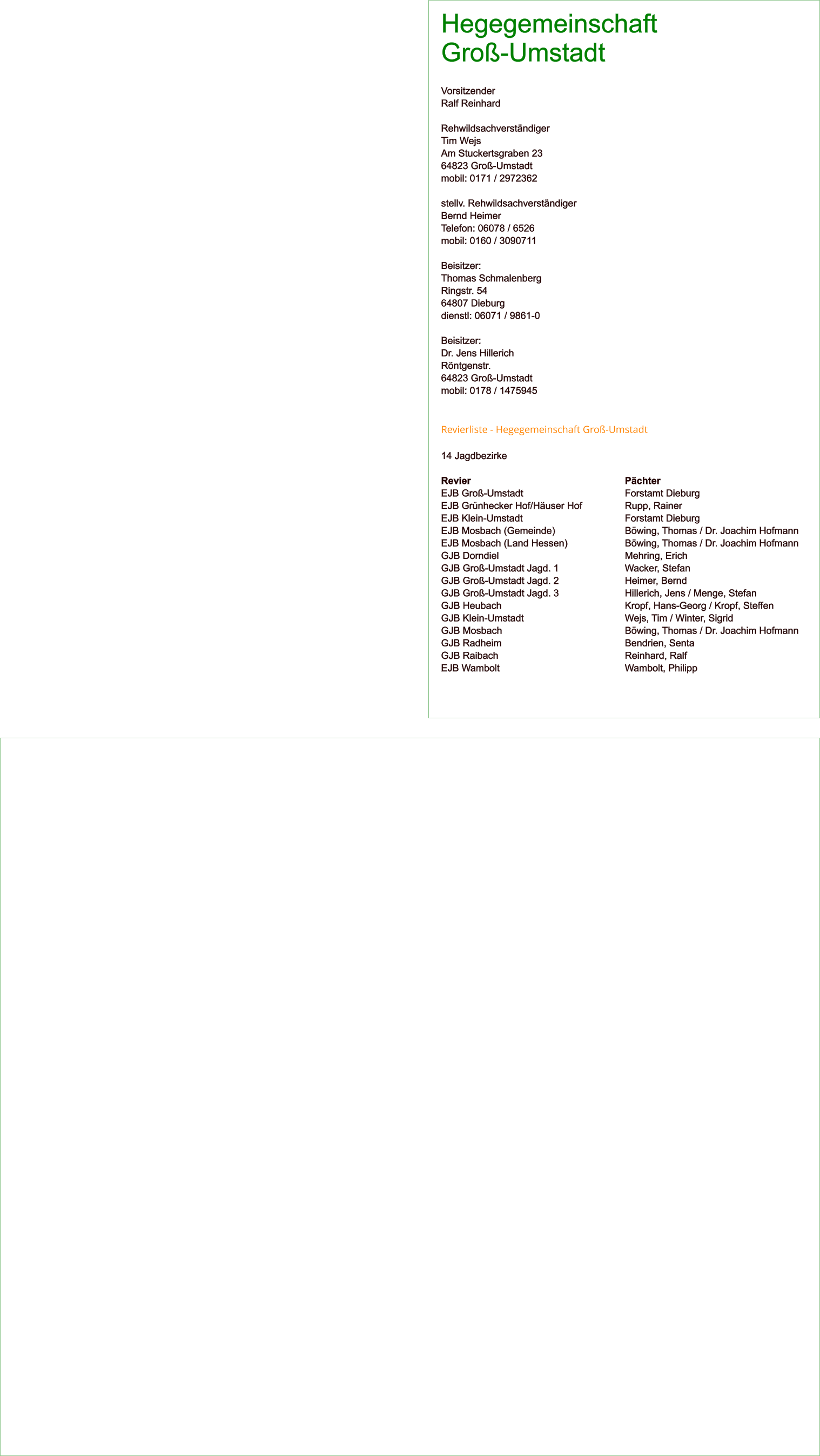 Hegegemeinschaft
Groß-Umstadt

Vorsitzender
Ralf Reinhard

Rehwildsachverständiger
Tim Wejs
Am Stuckertsgraben 23
64823 Groß-Umstadt
mobil: 0171 / 2972362

stellv. Rehwildsachverständiger
Bernd Heimer
Telefon: 06078 / 6526
mobil: 0160 / 3090711

Beisitzer:
Thomas Schmalenberg
Ringstr. 54
64807 Dieburg
dienstl: 06071 / 9861-0

Beisitzer:
Dr. Jens Hillerich
Röntgenstr.
64823 Groß-Umstadt
mobil: 0178 / 1475945

Revierliste - Hegegemeinschaft Groß-Umstadt

14 Jagdbezirke

| Revier | Pächter |
|---|---|
| EJB Groß-Umstadt | Forstamt Dieburg |
| EJB Grünhecker Hof/Häuser Hof | Rupp, Rainer |
| EJB Klein-Umstadt | Forstamt Dieburg |
| EJB Mosbach (Gemeinde) | Böwing, Thomas / Dr. Joachim Hofmann |
| EJB Mosbach (Land Hessen) | Böwing, Thomas / Dr. Joachim Hofmann |
| GJB Dorndiel | Mehring, Erich |
| GJB Groß-Umstadt Jagd. 1 | Wacker, Stefan |
| GJB Groß-Umstadt Jagd. 2 | Heimer, Bernd |
| GJB Groß-Umstadt Jagd. 3 | Hillerich, Jens / Menge, Stefan |
| GJB Heubach | Kropf, Hans-Georg / Kropf, Steffen |
| GJB Klein-Umstadt | Wejs, Tim / Winter, Sigrid |
| GJB Mosbach | Böwing, Thomas / Dr. Joachim Hofmann |
| GJB Radheim | Bendrien, Senta |
| GJB Raibach | Reinhard, Ralf |
| EJB Wambolt | Wambolt, Philipp |